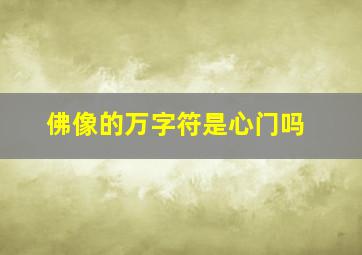 佛像的万字符是心门吗